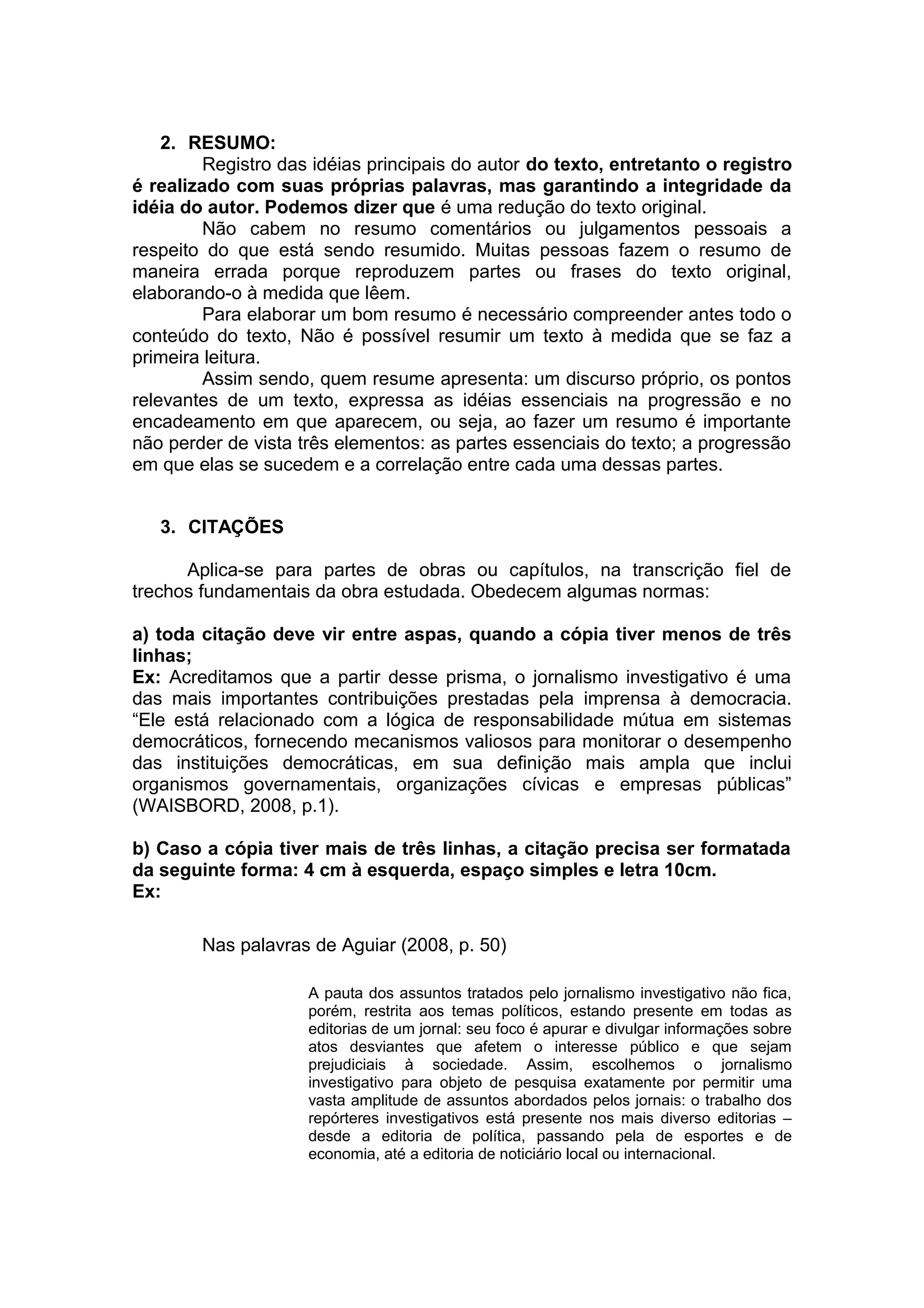 2. RESUMO:

Registro das idéias principais do autor do texto, entretanto o registro é realizado com suas próprias palavras, mas garantindo a integridade da idéia do autor. Podemos dizer que é uma redução do texto original.

Não cabem no resumo comentários ou julgamentos pessoais a respeito do que está sendo resumido. Muitas pessoas fazem o resumo de maneira errada porque reproduzem partes ou frases do texto original, elaborando-o à medida que lêem.

Para elaborar um bom resumo é necessário compreender antes todo o conteúdo do texto, Não é possível resumir um texto à medida que se faz a primeira leitura.

Assim sendo, quem resume apresenta: um discurso próprio, os pontos relevantes de um texto, expressa as idéias essenciais na progressão e no encadeamento em que aparecem, ou seja, ao fazer um resumo é importante não perder de vista três elementos: as partes essenciais do texto; a progressão em que elas se sucedem e a correlação entre cada uma dessas partes.

3. CITAÇÕES

Aplica-se para partes de obras ou capítulos, na transcrição fiel de trechos fundamentais da obra estudada. Obedecem algumas normas:

a) toda citação deve vir entre aspas, quando a cópia tiver menos de três linhas;
Ex: Acreditamos que a partir desse prisma, o jornalismo investigativo é uma das mais importantes contribuições prestadas pela imprensa à democracia. “Ele está relacionado com a lógica de responsabilidade mútua em sistemas democráticos, fornecendo mecanismos valiosos para monitorar o desempenho das instituições democráticas, em sua definição mais ampla que inclui organismos governamentais, organizações cívicas e empresas públicas” (WAISBORD, 2008, p.1).

b) Caso a cópia tiver mais de três linhas, a citação precisa ser formatada da seguinte forma: 4 cm à esquerda, espaço simples e letra 10cm.
Ex:

Nas palavras de Aguiar (2008, p. 50)

A pauta dos assuntos tratados pelo jornalismo investigativo não fica, porém, restrita aos temas políticos, estando presente em todas as editorias de um jornal: seu foco é apurar e divulgar informações sobre atos desviantes que afetem o interesse público e que sejam prejudiciais à sociedade. Assim, escolhemos o jornalismo investigativo para objeto de pesquisa exatamente por permitir uma vasta amplitude de assuntos abordados pelos jornais: o trabalho dos repórteres investigativos está presente nos mais diverso editorias – desde a editoria de política, passando pela de esportes e de economia, até a editoria de noticiário local ou internacional.